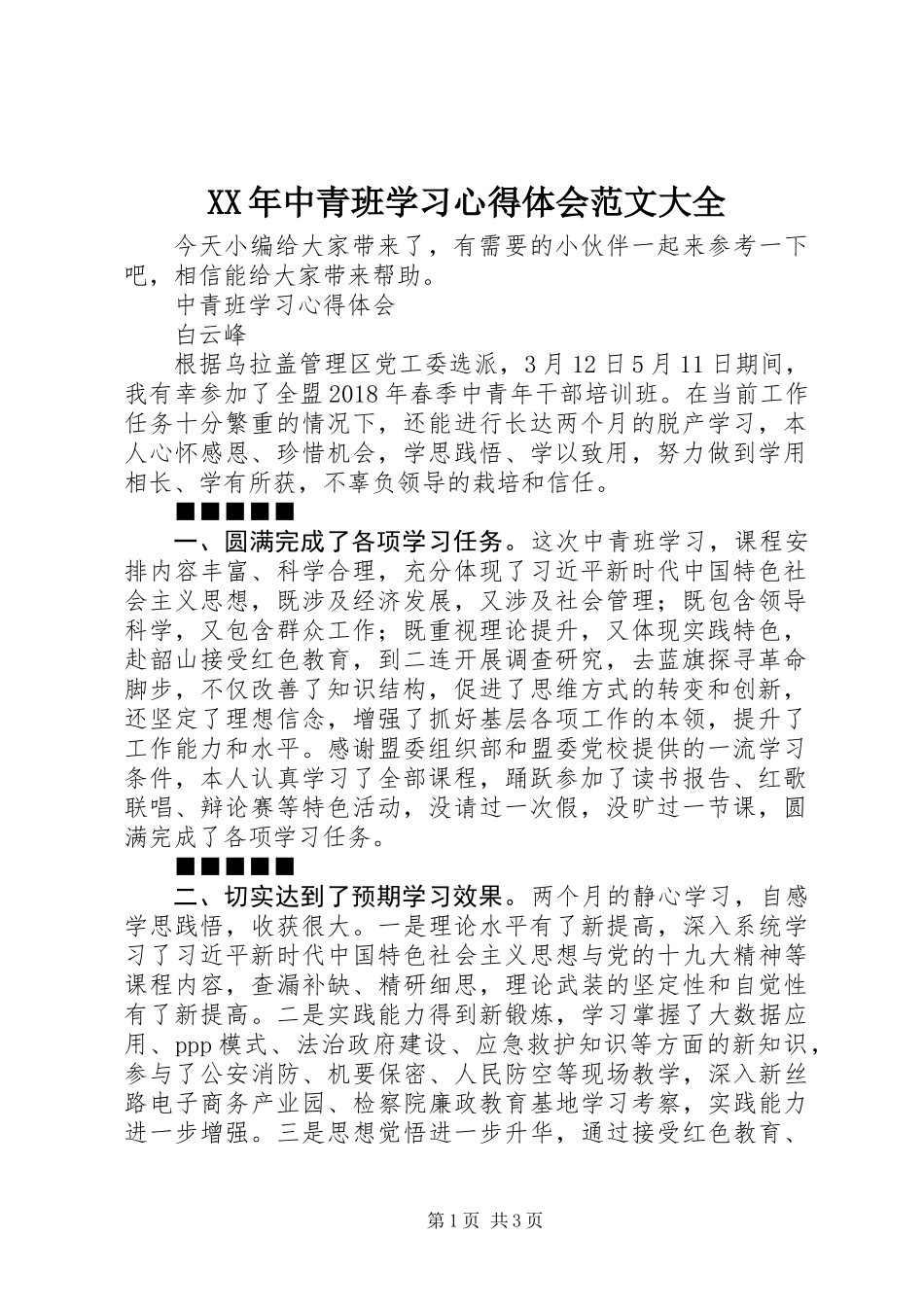 XX年中青班学习心得体会范文大全

今天小编给大家带来了，有需要的小伙伴一起来参考一下吧，相信能给大家带来帮助。

中青班学习心得体会

白云峰

根据乌拉盖管理区党工委选派，3月12日5月11日期间，我有幸参加了全盟2018年春季中青年干部培训班。在当前工作任务十分繁重的情况下，还能进行长达两个月的脱产学习，本人心怀感恩、珍惜机会，学思践悟、学以致用，努力做到学用相长、学有所获，不辜负领导的栽培和信任。

■■■■■

一、圆满完成了各项学习任务。这次中青班学习，课程安排内容丰富、科学合理，充分体现了习近平新时代中国特色社会主义思想，既涉及经济发展，又涉及社会管理；既包含领导科学，又包含群众工作；既重视理论提升，又体现实践特色，赴韶山接受红色教育，到二连开展调查研究，去蓝旗探寻革命脚步，不仅改善了知识结构，促进了思维方式的转变和创新，还坚定了理想信念，增强了抓好基层各项工作的本领，提升了工作能力和水平。感谢盟委组织部和盟委党校提供的一流学习条件，本人认真学习了全部课程，踊跃参加了读书报告、红歌联唱、辩论赛等特色活动，没请过一次假，没旷过一节课，圆满完成了各项学习任务。

■■■■■

二、切实达到了预期学习效果。两个月的静心学习，自感学思践悟，收获很大。一是理论水平有了新提高，深入系统学习了习近平新时代中国特色社会主义思想与党的十九大精神等课程内容，查漏补缺、精研细思，理论武装的坚定性和自觉性有了新提高。二是实践能力得到新锻炼，学习掌握了大数据应用、ppp模式、法治政府建设、应急救护知识等方面的新知识，参与了公安消防、机要保密、人民防空等现场教学，深入新丝路电子商务产业园、检察院廉政教育基地学习考察，实践能力进一步增强。三是思想觉悟进一步升华，通过接受红色教育、

第1页 共3页